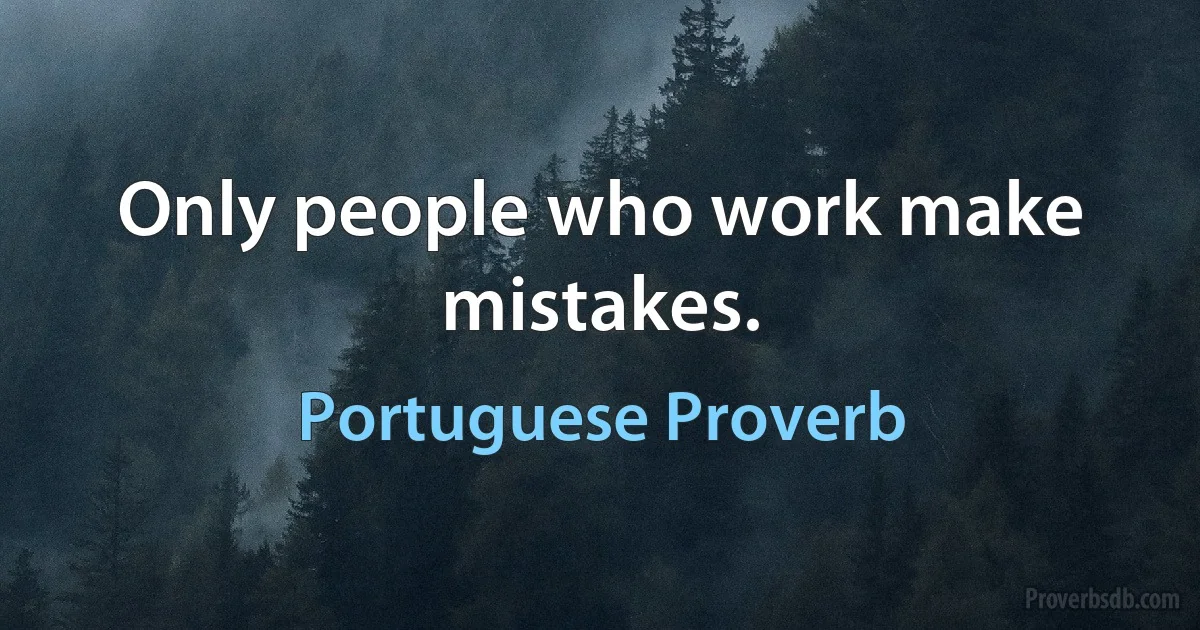 Only people who work make mistakes.

Portuguese Proverb

Proverbsdb.com